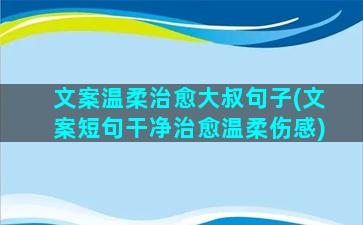 文案温柔治愈大叔句子(文案短句干净治愈温柔伤感)